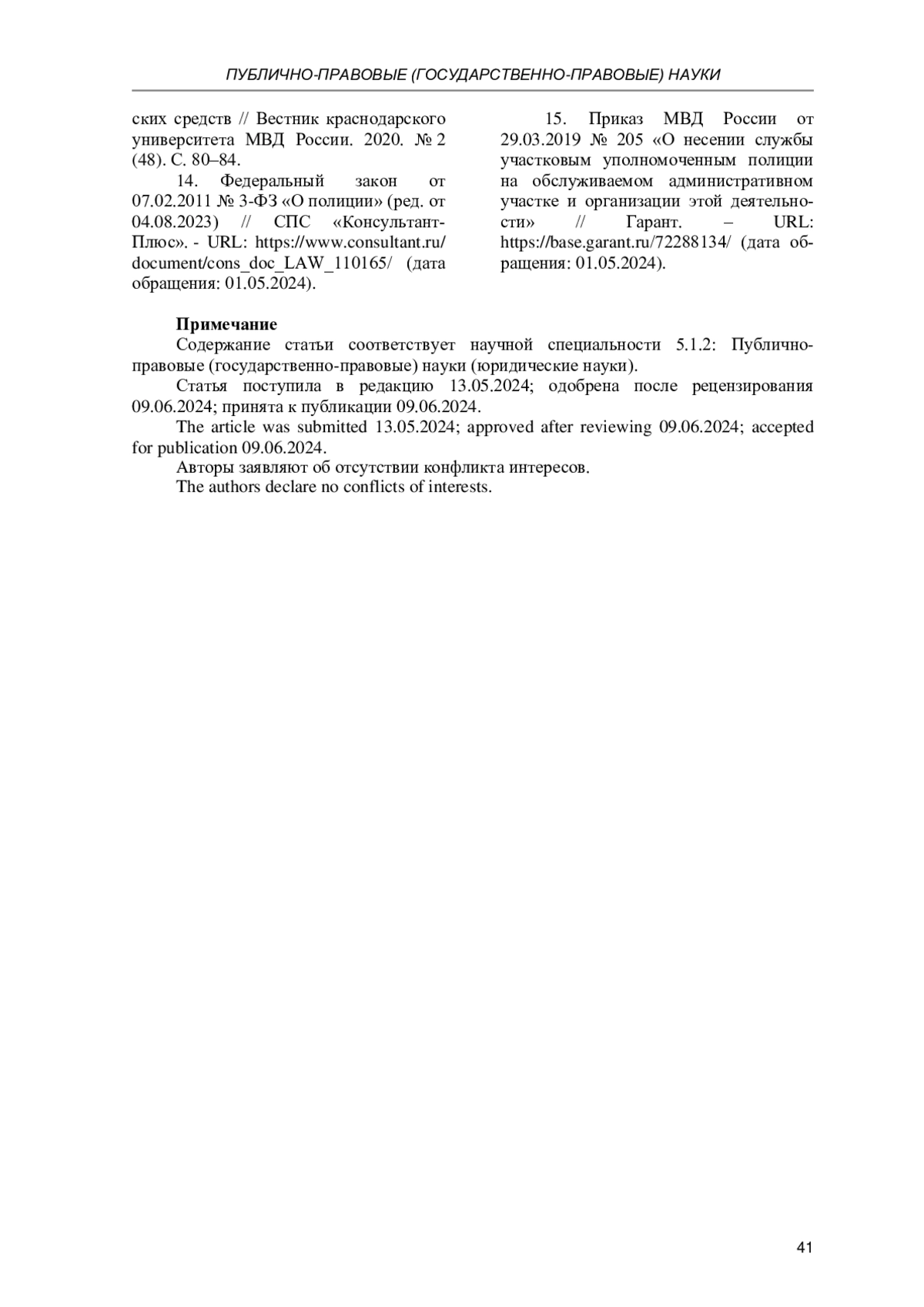 ПУБЛИЧНО-ПРАВОВЫЕ (ГОСУДАРСТВЕННО-ПРАВОВЫЕ) НАУКИ

ских средств // Вестник краснодарского университета МВД России. 2020. № 2 (48). С. 80–84.

14. Федеральный закон от 07.02.2011 № 3-ФЗ «О полиции» (ред. от 04.08.2023) // СПС «Консультант-Плюс». - URL: https://www.consultant.ru/document/cons_doc_LAW_110165/ (дата обращения: 01.05.2024).

15. Приказ МВД России от 29.03.2019 № 205 «О несении службы участковым уполномоченным полиции на обслуживаемом административном участке и организации этой деятельности» // Гарант. – URL: https://base.garant.ru/72288134/ (дата обращения: 01.05.2024).

Примечание

Содержание статьи соответствует научной специальности 5.1.2: Публично-правовые (государственно-правовые) науки (юридические науки).

Статья поступила в редакцию 13.05.2024; одобрена после рецензирования 09.06.2024; принята к публикации 09.06.2024.

The article was submitted 13.05.2024; approved after reviewing 09.06.2024; accepted for publication 09.06.2024.

Авторы заявляют об отсутствии конфликта интересов.

The authors declare no conflicts of interests.

41